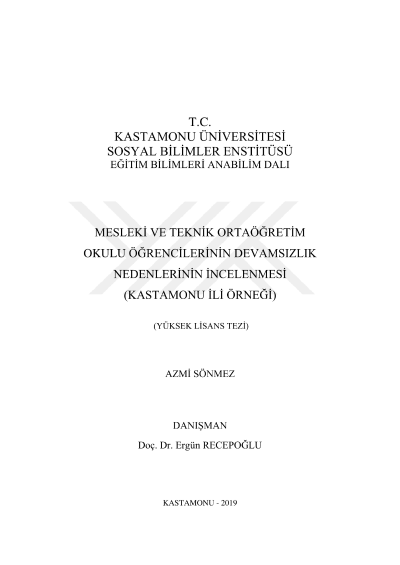 T.C.
KASTAMONU ÜNİVERSİTESİ
SOSYAL BİLİMLER ENSTİTÜSÜ
EĞİTİM BİLİMLERİ ANABİLİM DALI

MESLEKİ VE TEKNİK ORTAÖĞRETİM
OKULU ÖĞRENCİLERİNİN DEVAMSIZLIK
NEDENLERİNİN İNCELENMESİ
(KASTAMONU İLİ ÖRNEĞİ)

(YÜKSEK LİSANS TEZİ)

AZMİ SÖNMEZ

DANIŞMAN
Doç. Dr. Ergün RECEPOĞLU

KASTAMONU - 2019